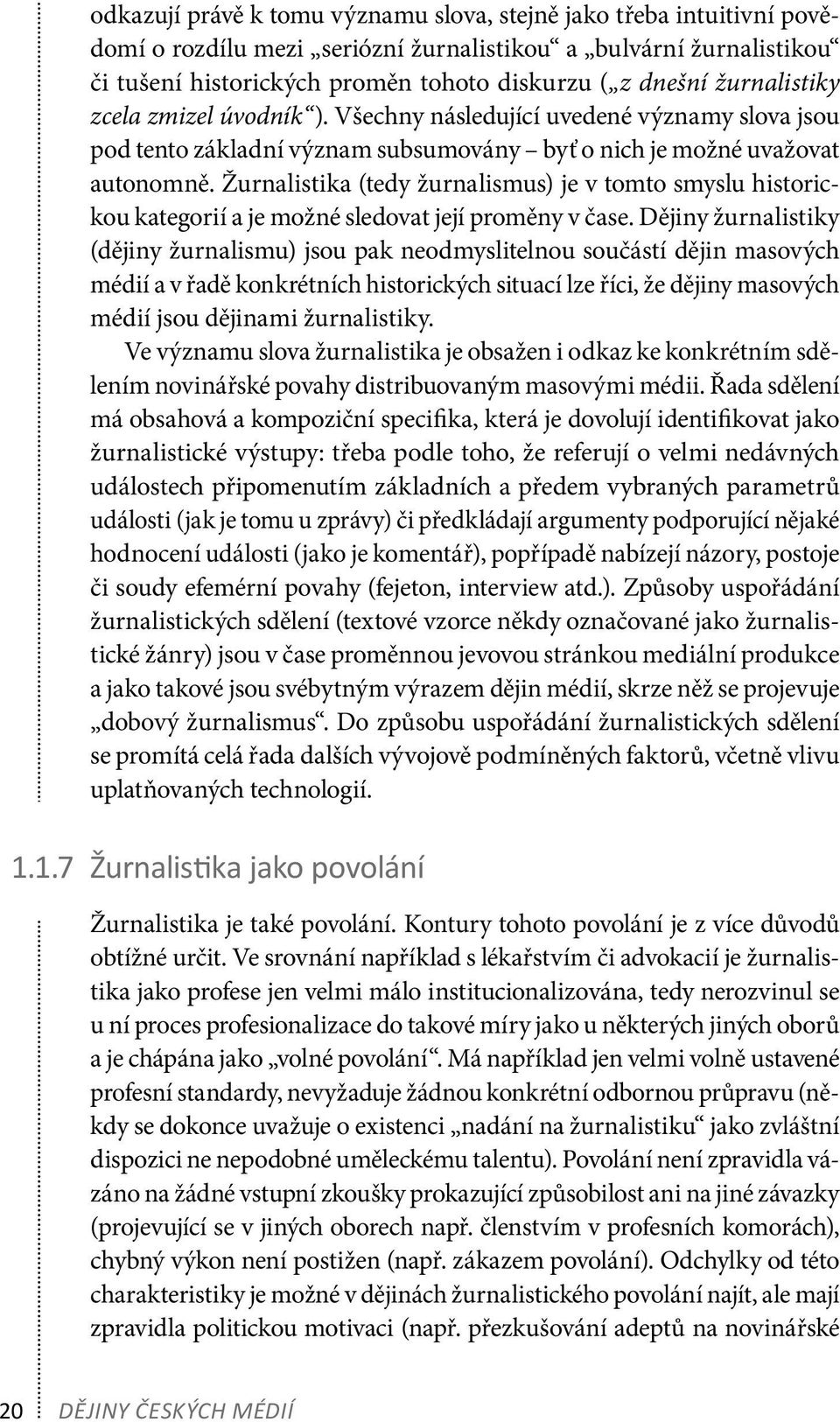 odkazují právě k tomu významu slova, stejně jako třeba intuitivní povědomí o rozdílu mezi „seriózní žurnalistikou“ a „bulvární žurnalistikou“ či tušení historických proměn tohoto diskurzu („z dnešní žurnalistiky zcela zmizel úvodník“). Všechny následující uvedené významy slova jsou pod tento základní význam subsumovány – byť o nich je možné uvažovat autonomně. Žurnalistika (tedy žurnalismus) je v tomto smyslu historickou kategorií a je možné sledovat její proměny v čase. Dějiny žurnalistiky (dějiny žurnalismu) jsou pak neodmyslitelnou součástí dějin masových médií a v řadě konkrétních historických situací lze říci, že dějiny masových médií jsou dějinami žurnalistiky.

Ve významu slova žurnalistika je obsažen i odkaz ke konkrétním sdělením novinářské povahy distribuovaným masovými médii. Řada sdělení má obsahová a kompoziční specifika, která je dovolují identifikovat jako žurnalistické výstupy: třeba podle toho, že referují o velmi nedávných událostech připomenutím základních a předem vybraných parametrů události (jak je tomu u zprávy) či předkládají argumenty podporující nějaké hodnocení události (jako je komentář), popřípadě nabízejí názory, postoje či soudy efemérní povahy (fejeton, interview atd.). Způsoby uspořádání žurnalistických sdělení (textové vzorce někdy označované jako žurnalistické žánry) jsou v čase proměnnou jevovou stránkou mediální produkce a jako takové jsou svébytným výrazem dějin médií, skrze něž se projevuje „dobový žurnalismus“. Do způsobu uspořádání žurnalistických sdělení se promítá celá řada dalších vývojově podmíněných faktorů, včetně vlivu uplatňovaných technologií.

1.1.7 Žurnalistika jako povolání

Žurnalistika je také povolání. Kontury tohoto povolání je z více důvodů obtížné určit. Ve srovnání například s lékařstvím či advokacií je žurnalistika jako profese jen velmi málo institucionalizována, tedy nerozvinul se u ní proces profesionalizace do takové míry jako u některých jiných oborů a je chápána jako „volné povolání“. Má například jen velmi volně ustavené profesní standardy, nevyžaduje žádnou konkrétní odbornou průpravu (někdy se dokonce uvažuje o existenci „nadání na žurnalistiku“ jako zvláštní dispozici ne nepodobné uměleckému talentu). Povolání není zpravidla vázáno na žádné vstupní zkoušky prokazující způsobilost ani na jiné závazky (projevující se v jiných oborech např. členstvím v profesních komorách), chybný výkon není postižen (např. zákazem povolání). Odchylky od této charakteristiky je možné v dějinách žurnalistického povolání najít, ale mají zpravidla politickou motivaci (např. přezkušování adeptů na novinářské

20 DĚJINY ČESKÝCH MÉDIÍ